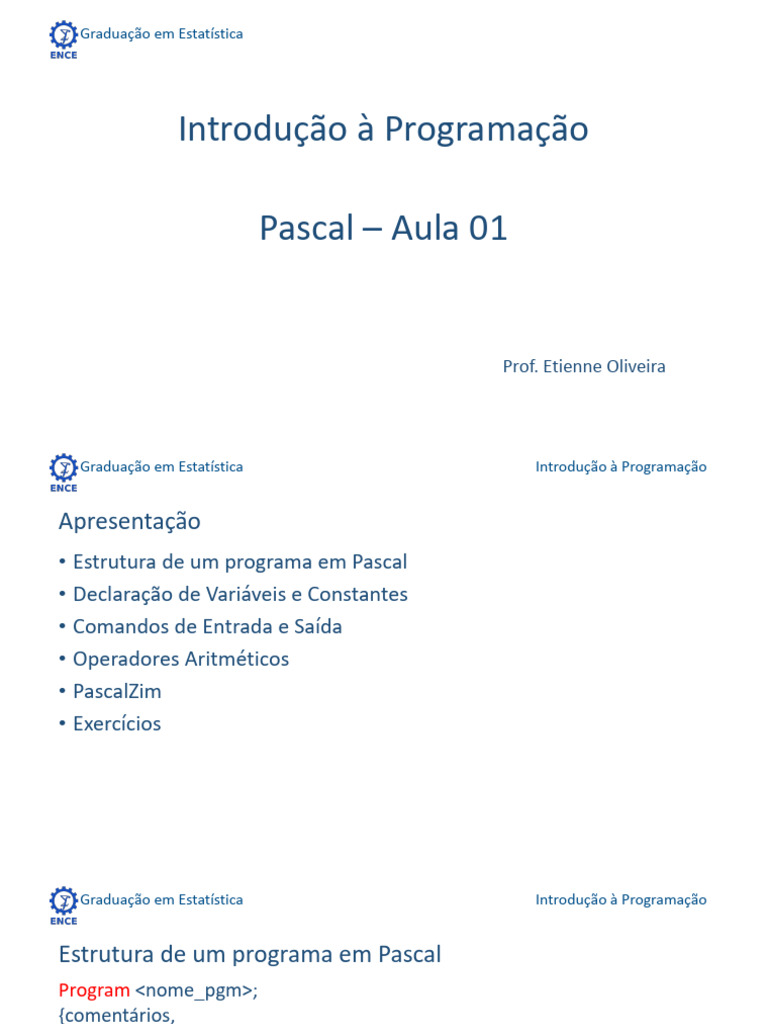 ENCE Graduação em Estatística

Introdução à Programação

Pascal – Aula 01

Prof. Etienne Oliveira

ENCE Graduação em Estatística

Introdução à Programação

Apresentação

• Estrutura de um programa em Pascal
• Declaração de Variáveis e Constantes
• Comandos de Entrada e Saída
• Operadores Aritméticos
• PascalZim
• Exercícios

ENCE Graduação em Estatística

Introdução à Programação

Estrutura de um programa em Pascal

Program <nome_pgm>;
{comentários,